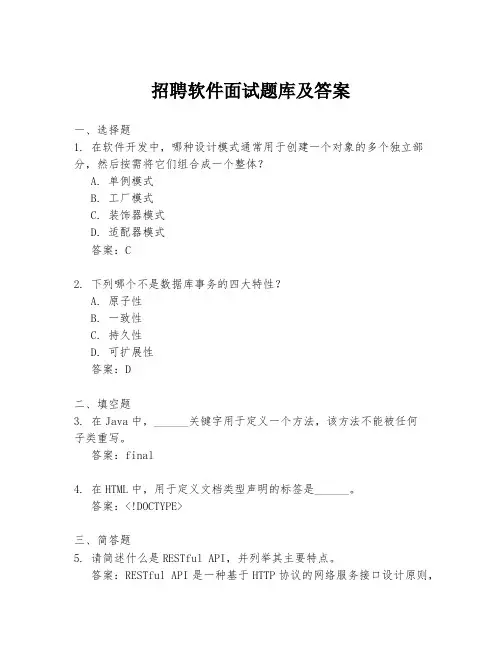 招聘软件面试题库及答案

一、选择题
1. 在软件开发中，哪种设计模式通常用于创建一个对象的多个独立部分，然后按需将它们组合成一个整体？
A. 单例模式
B. 工厂模式
C. 装饰器模式
D. 适配器模式
答案：C

2. 下列哪个不是数据库事务的四大特性？
A. 原子性
B. 一致性
C. 持久性
D. 可扩展性
答案：D

二、填空题
3. 在 Java 中，______关键字用于定义一个方法，该方法不能被任何子类重写。
答案：final

4. 在 HTML 中，用于定义文档类型声明的标签是______。
答案：<!DOCTYPE>

三、简答题
5. 请简述什么是 RESTful API，并列举其主要特点。
答案：RESTful API 是一种基于 HTTP 协议的网络服务接口设计原则，